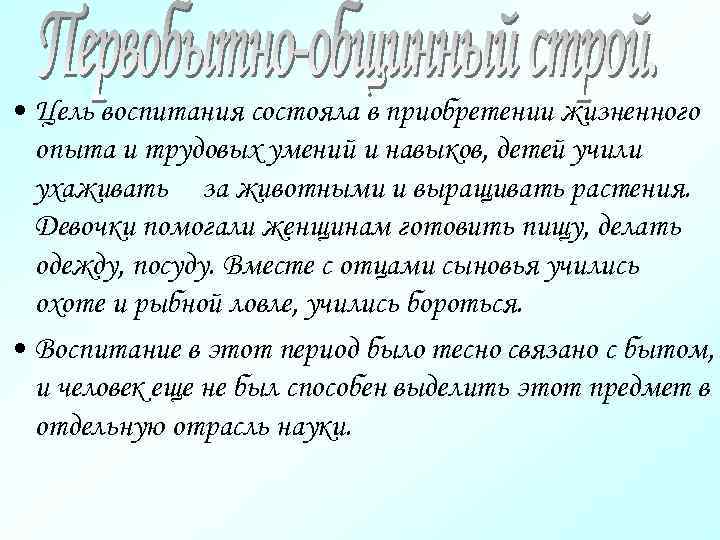 Первобытно-общинный строй.

• Цель воспитания состояла в приобретении жизненного опыта и трудовых умений и навыков, детей учили ухаживать за животными и выращивать растения. Девочки помогали женщинам готовить пищу, делать одежду, посуду. Вместе с отцами сыновья учились охоте и рыбной ловле, учились бороться.

• Воспитание в этот период было тесно связано с бытом, и человек еще не был способен выделить этот предмет в отдельную отрасль науки.